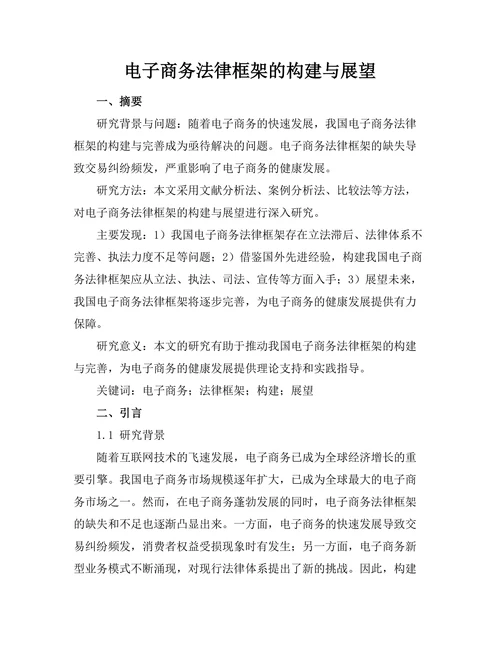 电子商务法律框架的构建与展望

一、摘要

研究背景与问题：随着电子商务的快速发展，我国电子商务法律框架的构建与完善成为亟待解决的问题。电子商务法律框架的缺失导致交易纠纷频发，严重影响了电子商务的健康发展。

研究方法：本文采用文献分析法、案例分析法、比较法等方法，对电子商务法律框架的构建与展望进行深入研究。

主要发现：1）我国电子商务法律框架存在立法滞后、法律体系不完善、执法力度不足等问题；2）借鉴国外先进经验，构建我国电子商务法律框架应从立法、执法、司法、宣传等方面入手；3）展望未来，我国电子商务法律框架将逐步完善，为电子商务的健康发展提供有力保障。

研究意义：本文的研究有助于推动我国电子商务法律框架的构建与完善，为电子商务的健康发展提供理论支持和实践指导。

关键词：电子商务；法律框架；构建；展望

二、引言

1.1 研究背景

随着互联网技术的飞速发展，电子商务已成为全球经济增长的重要引擎。我国电子商务市场规模逐年扩大，已成为全球最大的电子商务市场之一。然而，在电子商务蓬勃发展的同时，电子商务法律框架的缺失和不足也逐渐凸显出来。一方面，电子商务的快速发展导致交易纠纷频发，消费者权益受损现象时有发生；另一方面，电子商务新型业务模式不断涌现，对现行法律体系提出了新的挑战。因此，构建